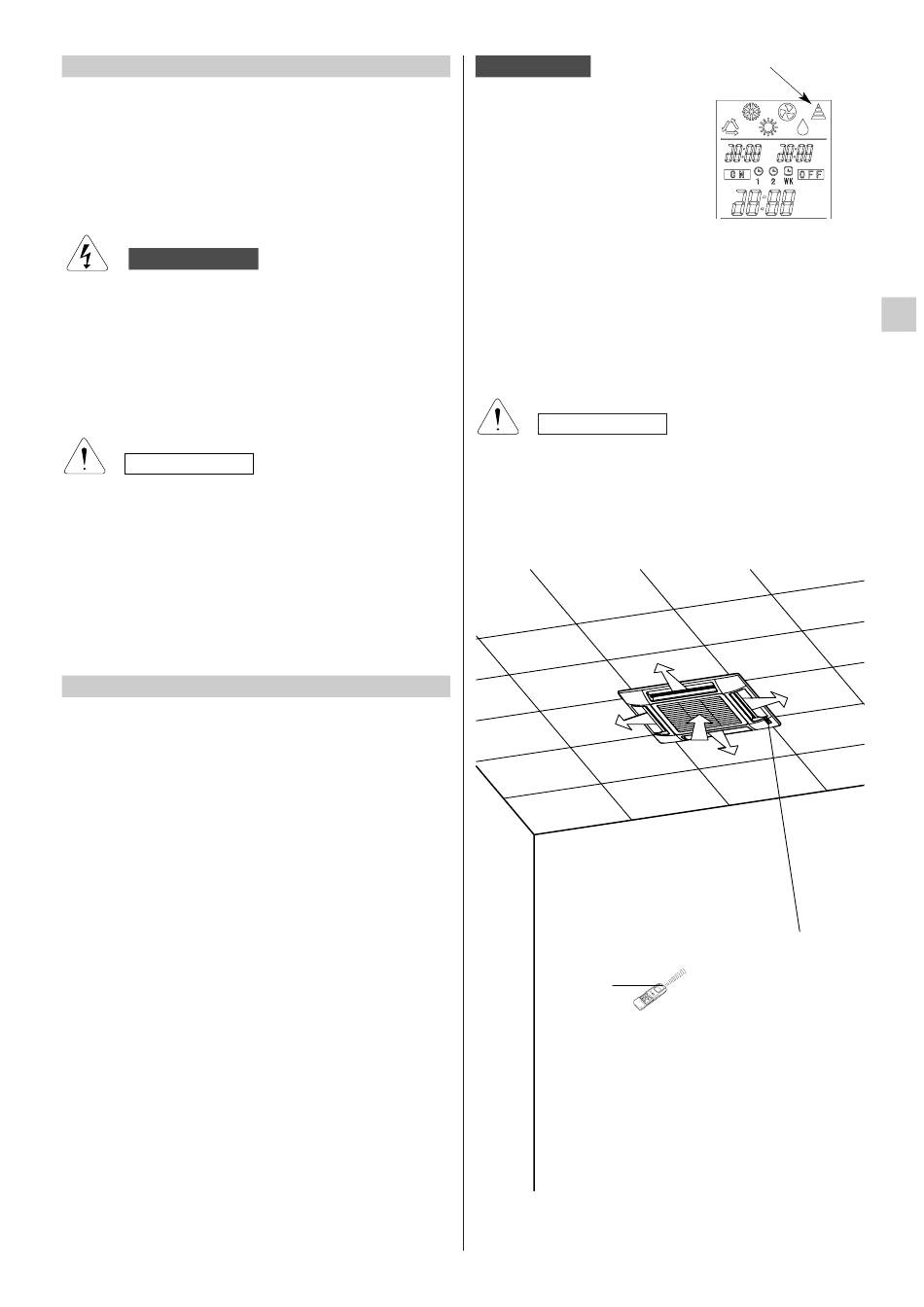 ON
1
2
WK
OFF